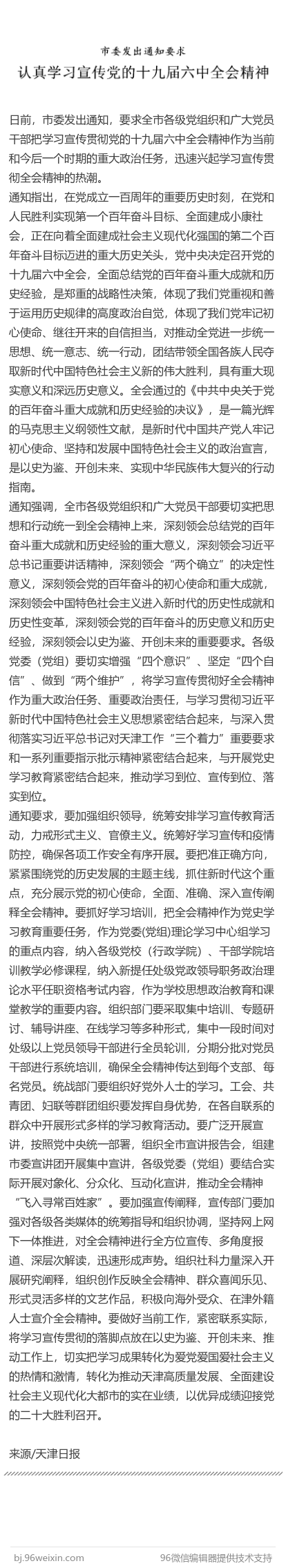 市委发出通知要求

认真学习宣传党的十九届六中全会精神

日前，市委发出通知，要求全市各级党组织和广大党员干部把学习宣传贯彻党的十九届六中全会精神作为当前和今后一个时期的重大政治任务，迅速兴起学习宣传贯彻全会精神的热潮。

通知指出，在党成立一百周年的重要历史时刻，在党和人民胜利实现第一个百年奋斗目标、全面建成小康社会，正在向着全面建成社会主义现代化强国的第二个百年奋斗目标迈进的重大历史关头，党中央决定召开党的十九届六中全会，全面总结党的百年奋斗重大成就和历史经验，是郑重的战略性决策，体现了我们党重视和善于运用历史规律的高度政治自觉，体现了我们党牢记初心使命、继往开来的自信担当，对推动全党进一步统一思想、统一意志、统一行动，团结带领全国各族人民夺取新时代中国特色社会主义新的伟大胜利，具有重大现实意义和深远历史意义。全会通过的《中共中央关于党的百年奋斗重大成就和历史经验的决议》，是一篇光辉的马克思主义纲领性文献，是新时代中国共产党人牢记初心使命、坚持和发展中国特色社会主义的政治宣言，是以史为鉴、开创未来、实现中华民族伟大复兴的行动指南。

通知强调，全市各级党组织和广大党员干部要切实把思想和行动统一到全会精神上来，深刻领会总结党的百年奋斗重大成就和历史经验的重大意义，深刻领会习近平总书记重要讲话精神，深刻领会“两个确立”的决定性意义，深刻领会党的百年奋斗的初心使命和重大成就，深刻领会中国特色社会主义进入新时代的历史性成就和历史性变革，深刻领会党的百年奋斗的历史意义和历史经验，深刻领会以史为鉴、开创未来的重要要求。各级党委（党组）要切实增强“四个意识”、坚定“四个自信”、做到“两个维护”，将学习宣传贯彻好全会精神作为重大政治任务、重要政治责任，与学习贯彻习近平新时代中国特色社会主义思想紧密结合起来，与深入贯彻落实习近平总书记对天津工作“三个着力”重要要求和一系列重要指示批示精神紧密结合起来，与开展党史学习教育紧密结合起来，推动学习到位、宣传到位、落实到位。

通知要求，要加强组织领导，统筹安排学习宣传教育活动，力戒形式主义、官僚主义。统筹好学习宣传和疫情防控，确保各项工作安全有序开展。要把准正确方向，紧紧围绕党的历史发展的主题主线，抓住新时代这个重点，充分展示党的初心使命，全面、准确、深入宣传阐释全会精神。要抓好学习培训，把全会精神作为党史学习教育重要任务，作为党委(党组)理论学习中心组学习的重点内容，纳入各级党校（行政学院）、干部学院培训教学必修课程，纳入新提任处级党政领导职务政治理论水平任职资格考试内容，作为学校思想政治教育和课堂教学的重要内容。组织部门要采取集中培训、专题研讨、辅导讲座、在线学习等多种形式，集中一段时间对处级以上党员领导干部进行全员轮训，分期分批对党员干部进行系统培训，确保全会精神传达到每个支部、每名党员。统战部门要组织好党外人士的学习。工会、共青团、妇联等群团组织要发挥自身优势，在各自联系的群众中开展形式多样的学习教育活动。要广泛开展宣讲，按照党中央统一部署，组织全市宣讲报告会，组建市委宣讲团开展集中宣讲，各级党委（党组）要结合实际开展对象化、分众化、互动化宣讲，推动全会精神“飞入寻常百姓家”。要加强宣传阐释，宣传部门要加强对各级各类媒体的统筹指导和组织协调，坚持网上网下一体推进，对全会精神进行全方位宣传、多角度报道、深层次解读，迅速形成声势。组织社科力量深入开展研究阐释，组织创作反映全会精神、群众喜闻乐见、形式灵活多样的文艺作品，积极向海外受众、在津外籍人士宣介全会精神。要做好当前工作，紧密联系实际，将学习宣传贯彻的落脚点放在以史为鉴、开创未来、推动工作上，切实把学习成果转化为爱党爱国爱社会主义的热情和激情，转化为推动天津高质量发展、全面建设社会主义现代化大都市的实在业绩，以优异成绩迎接党的二十大胜利召开。

来源/天津日报

bj.96weixin.com 96微信编辑器提供技术支持